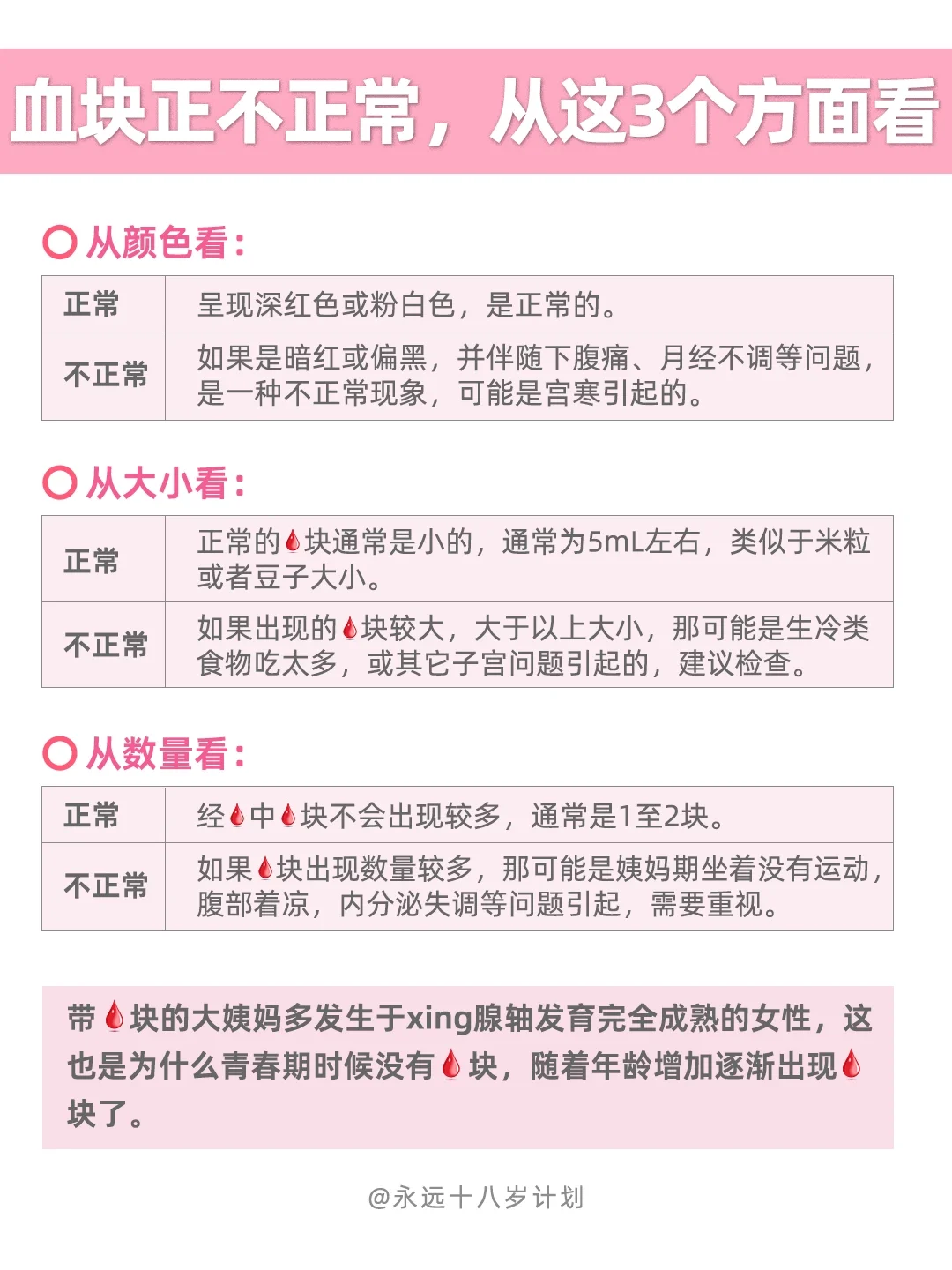 血块正不正常，从这3个方面看

从颜色看：

| 正常 | 呈现深红色或粉白色，是正常的。 |
|---|---|
| 不正常 | 如果是暗红或偏黑，并伴随下腹痛、月经不调等问题，是一种不正常现象，可能是宫寒引起的。 |

从大小看：

| 正常 | 正常的🩸块通常是小的，通常为5mL左右，类似于米粒或者豆子大小。 |
|---|---|
| 不正常 | 如果出现的🩸块较大，大于以上大小，那可能是生冷类食物吃太多，或其它子宫问题引起的，建议检查。 |

从数量看：

| 正常 | 经🩸中🩸块不会出现较多，通常是1至2块。 |
|---|---|
| 不正常 | 如果🩸块出现数量较多，那可能是姨妈期坐着没有运动，腹部着凉，内分泌失调等问题引起，需要重视。 |

带🩸块的大姨妈多发生于xing腺轴发育完全成熟的女性，这也是为什么青春期时候没有🩸块，随着年龄增加逐渐出现🩸块了。

@永远十八岁计划